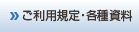 » ご利用規定・各種資料